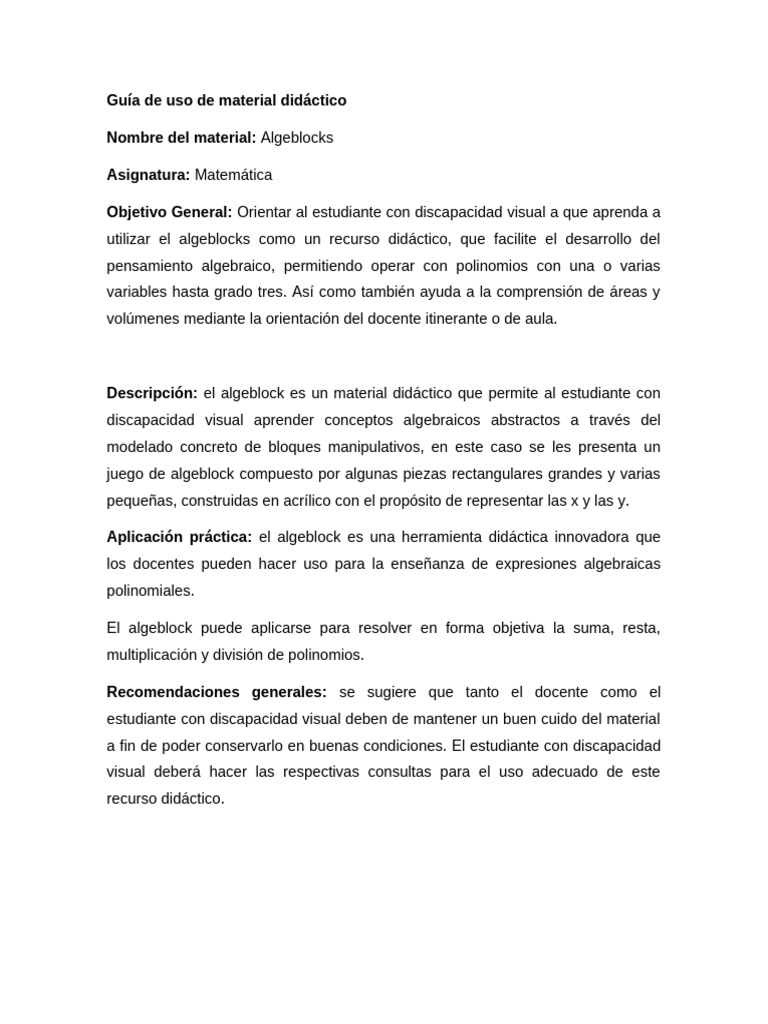 Guía de uso de material didáctico

Nombre del material: Algeblocks

Asignatura: Matemática

Objetivo General: Orientar al estudiante con discapacidad visual a que aprenda a utilizar el algeblocks como un recurso didáctico, que facilite el desarrollo del pensamiento algebraico, permitiendo operar con polinomios con una o varias variables hasta grado tres. Así como también ayuda a la comprensión de áreas y volúmenes mediante la orientación del docente itinerante o de aula.

Descripción: el algeblock es un material didáctico que permite al estudiante con discapacidad visual aprender conceptos algebraicos abstractos a través del modelado concreto de bloques manipulativos, en este caso se les presenta un juego de algeblock compuesto por algunas piezas rectangulares grandes y varias pequeñas, construidas en acrílico con el propósito de representar las x y las y.

Aplicación práctica: el algeblock es una herramienta didáctica innovadora que los docentes pueden hacer uso para la enseñanza de expresiones algebraicas polinomiales.

El algeblock puede aplicarse para resolver en forma objetiva la suma, resta, multiplicación y división de polinomios.

Recomendaciones generales: se sugiere que tanto el docente como el estudiante con discapacidad visual deben de mantener un buen cuido del material a fin de poder conservarlo en buenas condiciones. El estudiante con discapacidad visual deberá hacer las respectivas consultas para el uso adecuado de este recurso didáctico.